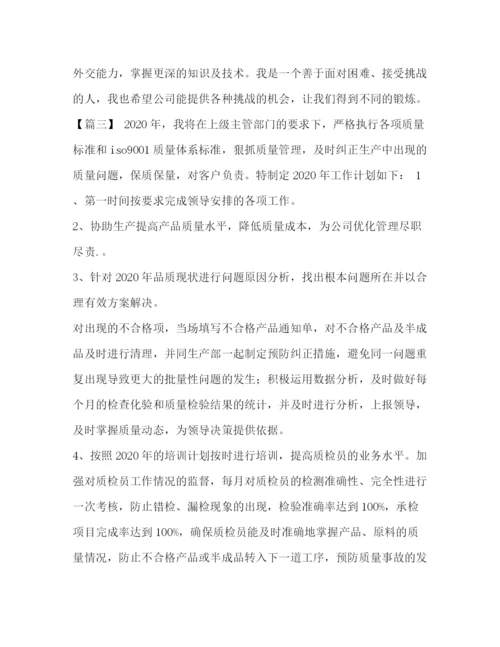 外交能力，掌握更深的知识及技术。我是一个善于面对困难、接受挑战的人，我也希望公司能提供各种挑战的机会，让我们得到不同的锻炼。

【篇三】 2020 年，我将在上级主管部门的要求下，严格执行各项质量标准和 iso9001 质量体系标准，狠抓质量管理，及时纠正生产中出现的质量问题，保质保量，对客户负责。特制定 2020 年工作计划如下： 1、第一时间按要求完成领导安排的各项工作。

2、协助生产提高产品质量水平，降低质量成本，为公司优化管理尽职尽责.。

3、针对 2020 年品质现状进行问题原因分析，找出根本问题所在并以合理有效方案解决。

对出现的不合格项，当场填写不合格产品通知单，对不合格产品及半成品及时进行清理，并同生产部一起制定预防纠正措施，避免同一问题重复出现导致更大的批量性问题的发生；积极运用数据分析，及时做好每个月的检查化验和质量检验结果的统计，并及时进行分析，上报领导，及时掌握质量动态，为领导决策提供依据。

4、按照 2020 年的培训计划按时进行培训，提高质检员的业务水平。加强对质检员工作情况的监督，每月对质检员的检测准确性、完全性进行一次考核，防止错检、漏检现象的出现，检验准确率达到 100%，承检项目完成率达到 100%，确保质检员能及时准确地掌握产品、原料的质量情况，防止不合格产品或半成品转入下一道工序，预防质量事故的发